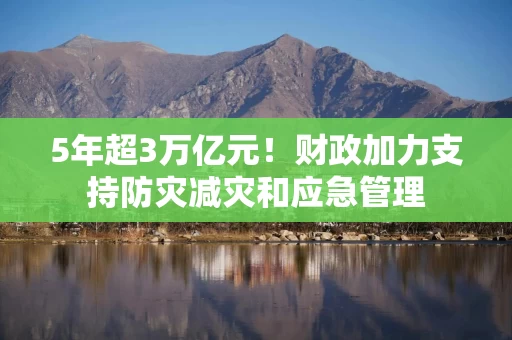 5年超3万亿元！财政加力支持防灾减灾和应急管理